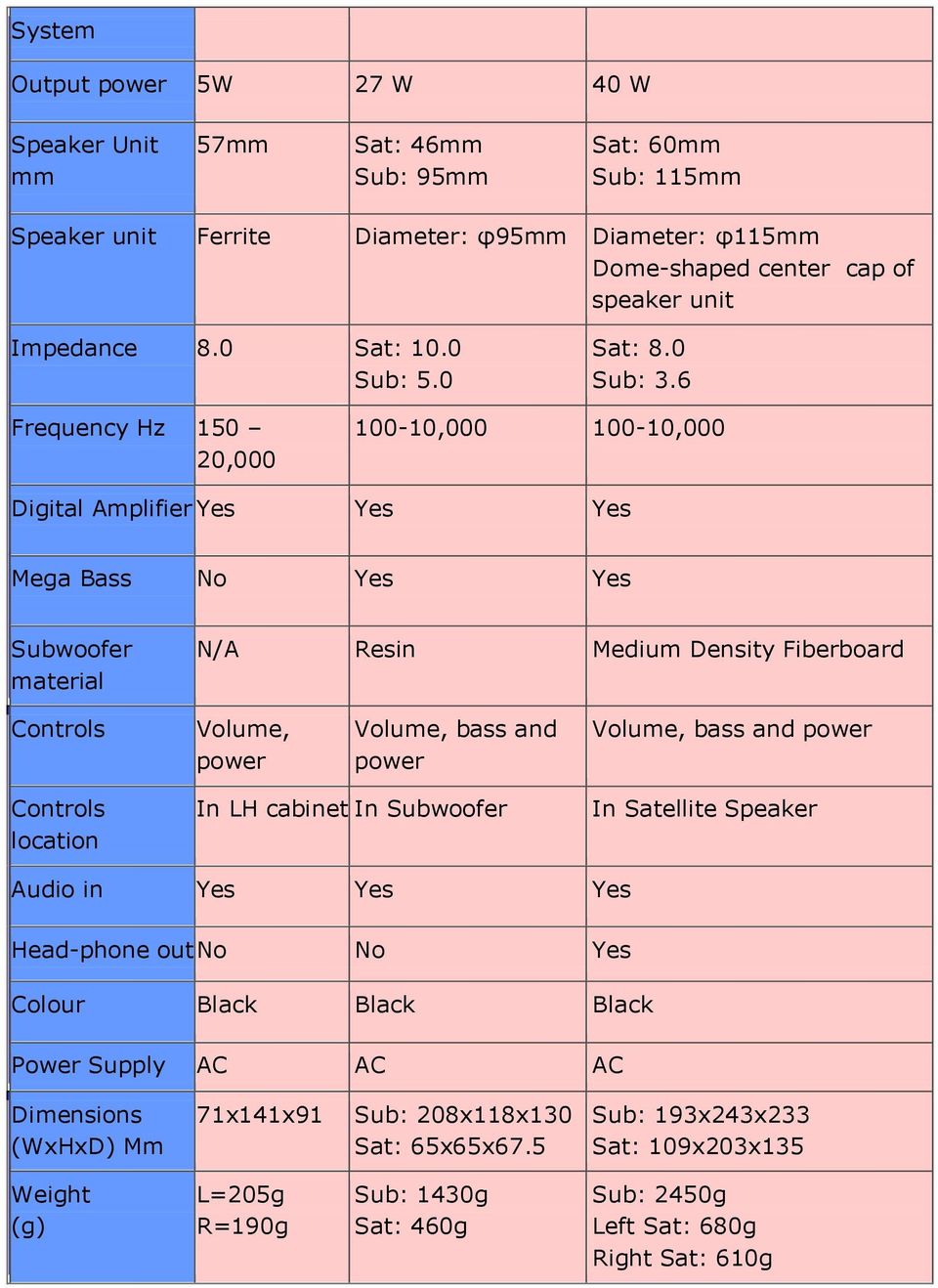 | System | | | |
|---|---|---|---|
| Output power | 5W | 27 W | 40 W |
| Speaker Unit mm | 57mm | Sat: 46mm Sub: 95mm | Sat: 60mm Sub: 115mm |
| Speaker unit | Ferrite | Diameter: φ95mm | Diameter: φ115mm Dome-shaped center cap of speaker unit |
| Impedance | 8.0 | Sat: 10.0 Sub: 5.0 | Sat: 8.0 Sub: 3.6 |
| Frequency Hz | 150 – 20,000 | 100-10,000 | 100-10,000 |
| Digital Amplifier | Yes | Yes | Yes |
| Mega Bass | No | Yes | Yes |
| Subwoofer material | N/A | Resin | Medium Density Fiberboard |
| Controls | Volume, power | Volume, bass and power | Volume, bass and power |
| Controls location | In LH cabinet | In Subwoofer | In Satellite Speaker |
| Audio in | Yes | Yes | Yes |
| Head-phone out | No | No | Yes |
| Colour | Black | Black | Black |
| Power Supply | AC | AC | AC |
| Dimensions (WxHxD) Mm | 71x141x91 | Sub: 208x118x130 Sat: 65x65x67.5 | Sub: 193x243x233 Sat: 109x203x135 |
| Weight (g) | L=205g R=190g | Sub: 1430g Sat: 460g | Sub: 2450g Left Sat: 680g Right Sat: 610g |